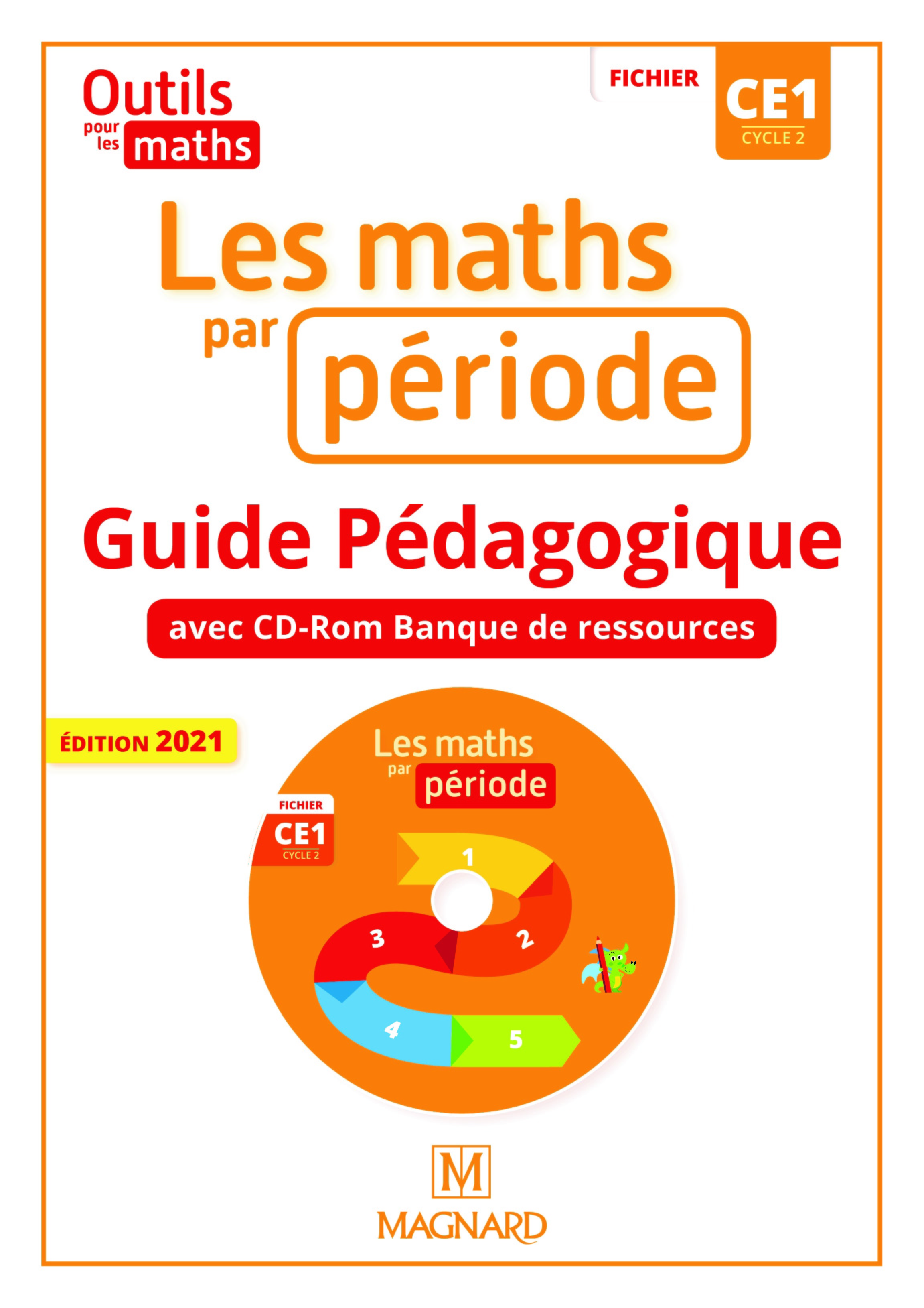 Outils pour les maths

FICHIER CE1 CYCLE 2

Les maths par période

Guide Pédagogique

avec CD-Rom Banque de ressources

ÉDITION 2021

Les maths par période

FICHIER CE1 CYCLE 2

1
2
3
4
5

M

MAGNARD